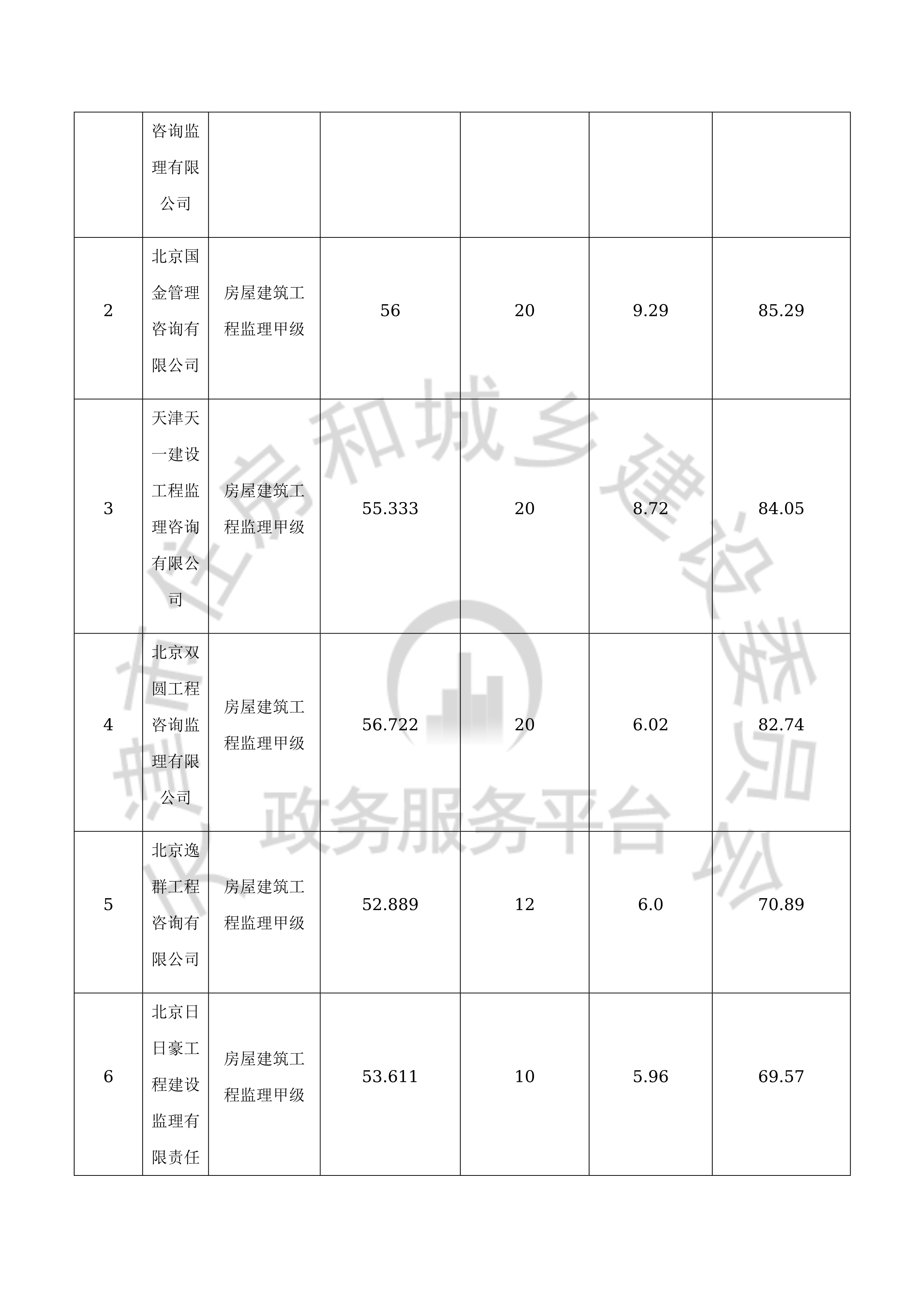 |  |  |  |  |  |  |  |
|---|---|---|---|---|---|---|
|  | 咨询监理有限公司 |  |  |  |  |  |
| 2 | 北京国金管理咨询有限公司 | 房屋建筑工程监理甲级 | 56 | 20 | 9.29 | 85.29 |
| 3 | 天津天一建设工程监理咨询有限公司 | 房屋建筑工程监理甲级 | 55.333 | 20 | 8.72 | 84.05 |
| 4 | 北京双圆工程咨询监理有限公司 | 房屋建筑工程监理甲级 | 56.722 | 20 | 6.02 | 82.74 |
| 5 | 北京逸群工程咨询有限公司 | 房屋建筑工程监理甲级 | 52.889 | 12 | 6.0 | 70.89 |
| 6 | 北京日日豪工程建设监理有限责任 | 房屋建筑工程监理甲级 | 53.611 | 10 | 5.96 | 69.57 |

市住房和城乡建设委员会
政务服务平台